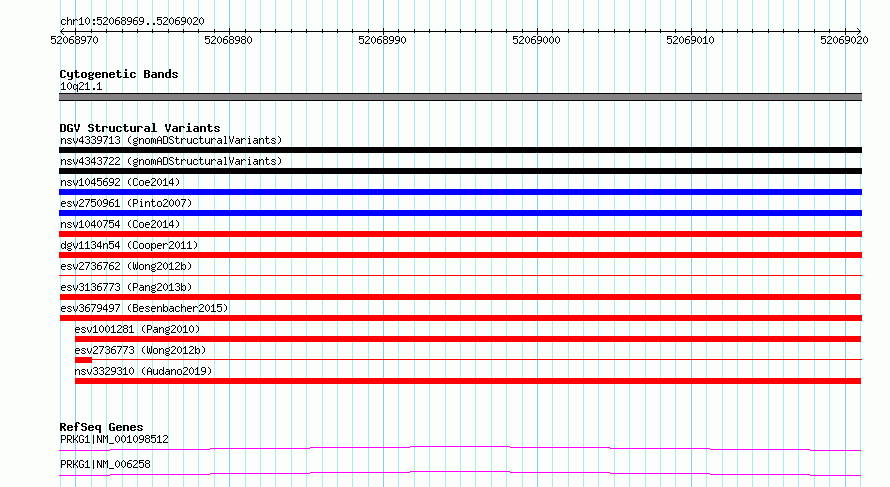 chr10:52068969..52069020

52068970
52068980
52068990
52069000
52069010
52069020

Cytogenetic Bands
10q21.1

DGV Structural Variants
nsv4339713 (gnomADStructuralVariants)
nsv4343722 (gnomADStructuralVariants)
nsv1045692 (Coe2014)
esv2750961 (Pinto2007)
nsv1040754 (Coe2014)
dgv1134n54 (Cooper2011)
esv2736762 (Wong2012b)
esv3136773 (Pang2013b)
esv3679497 (Besenbacher2015)
esv1001281 (Pang2010)
esv2736773 (Wong2012b)
nsv3329310 (Audano2019)

RefSeq Genes
PRKG1|NM_001098512
PRKG1|NM_006258